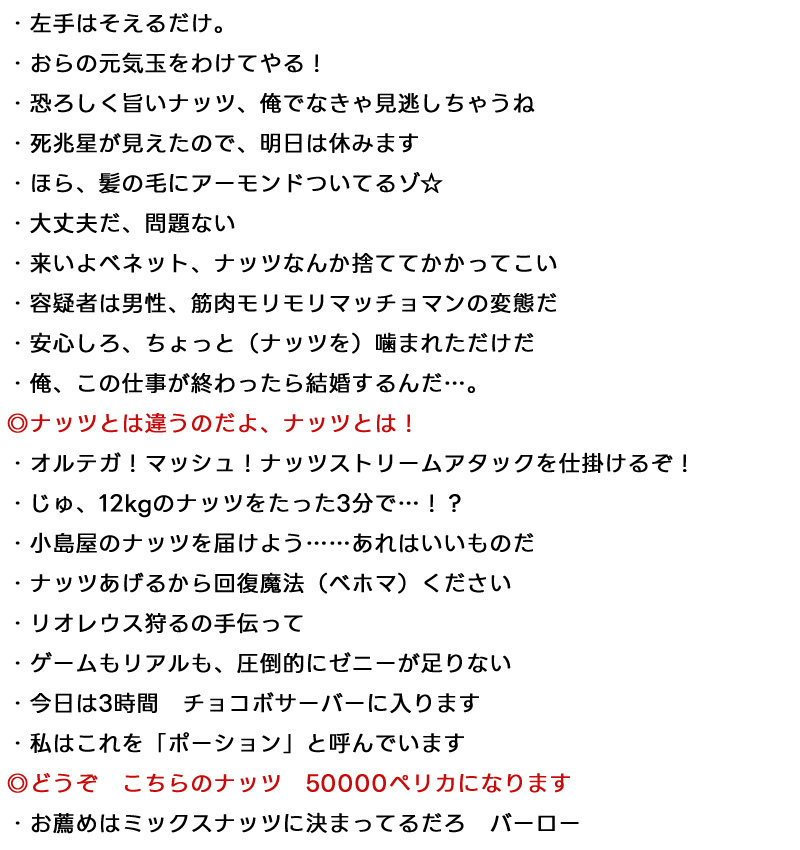 ・左手はそえるだけ。
・おらの元気玉をわけてやる！
・恐ろしく旨いナッツ、俺でなきゃ見逃しちゃうね
・死兆星が見えたので、明日は休みます
・ほら、髪の毛にアーモンドついてるゾ☆
・大丈夫だ、問題ない
・来いよベネット、ナッツなんか捨ててかかってこい
・容疑者は男性、筋肉モリモリマッチョマンの変態だ
・安心しろ、ちょっと（ナッツを）噛まれただけだ
・俺、この仕事が終わったら結婚するんだ…。
◎ナッツとは違うのだよ、ナッツとは！
・オルテガ！マッシュ！ナッツストリームアタックを仕掛けるぞ！
・じゅ、12kgのナッツをたった3分で…！？
・小島屋のナッツを届けよう……あれはいいものだ
・ナッツあげるから回復魔法（ベホマ）ください
・リオレウス狩るの手伝って
・ゲームもリアルも、圧倒的にゼニーが足りない
・今日は3時間　チョコボサーバーに入ります
・私はこれを「ポーション」と呼んでいます
◎どうぞ　こちらのナッツ　50000ペリカになります
・お薦めはミックスナッツに決まってるだろ　バーロー